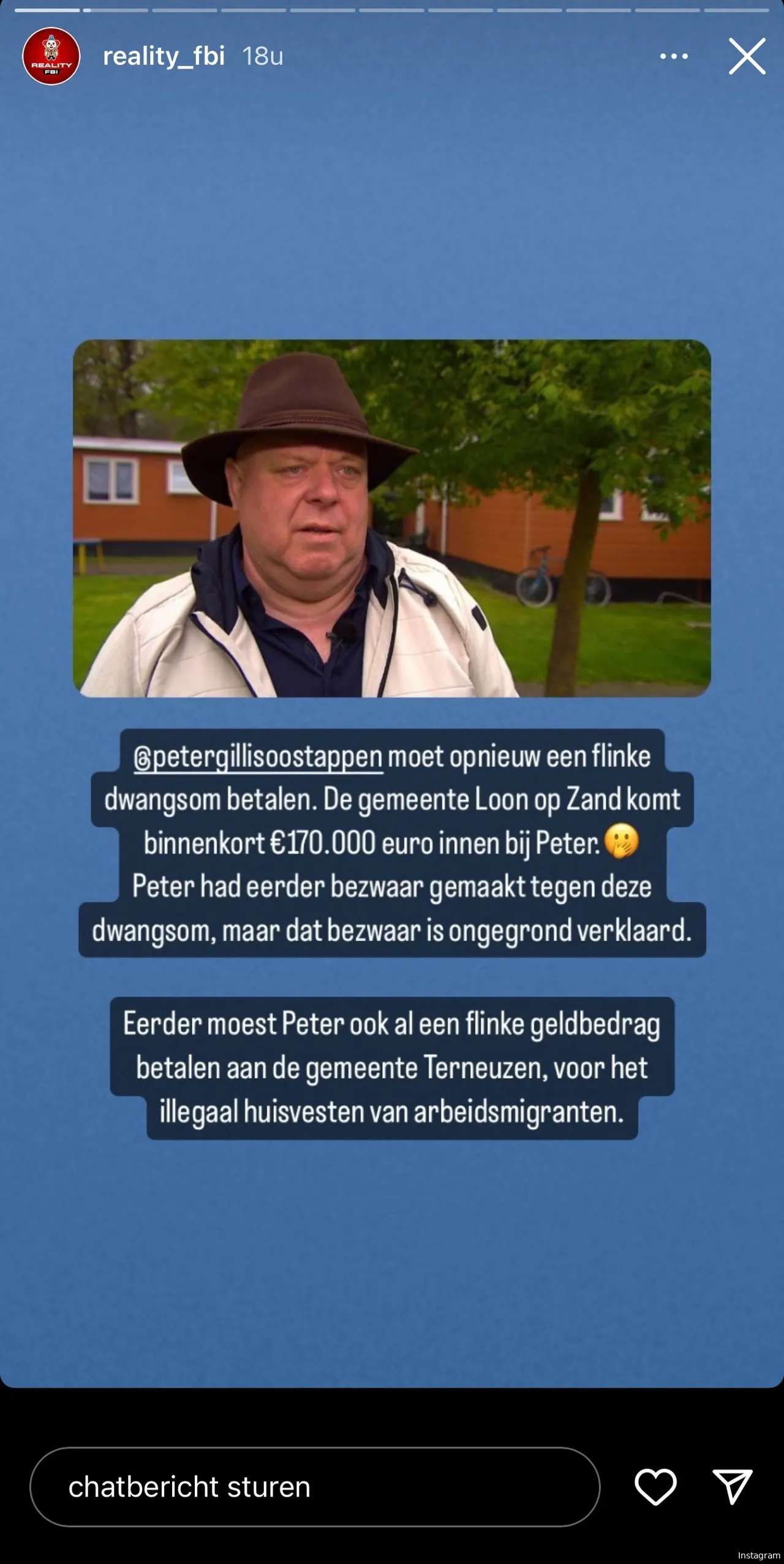 REALITY FBI

reality_fbi 18u

@petergillisoostappen moet opnieuw een flinke dwangsom betalen. De gemeente Loon op Zand komt binnenkort €170.000 euro innen bij Peter. 🤭
Peter had eerder bezwaar gemaakt tegen deze dwangsom, maar dat bezwaar is ongegrond verklaard.

Eerder moest Peter ook al een flinke geldbedrag betalen aan de gemeente Terneuzen, voor het illegaal huisvesten van arbeidsmigranten.

chatbericht sturen

Instagram